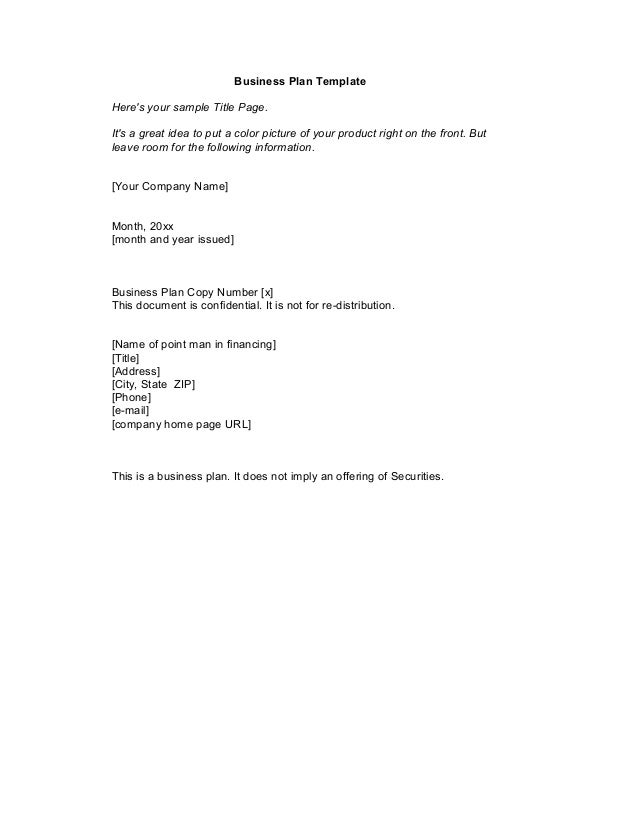 Business Plan Template

Here's your sample Title Page.

It's a great idea to put a color picture of your product right on the front. But leave room for the following information.

[Your Company Name]

Month, 20xx
[month and year issued]

Business Plan Copy Number [x]
This document is confidential. It is not for re-distribution.

[Name of point man in financing]
[Title]
[Address]
[City, State ZIP]
[Phone]
[e-mail]
[company home page URL]

This is a business plan. It does not imply an offering of Securities.